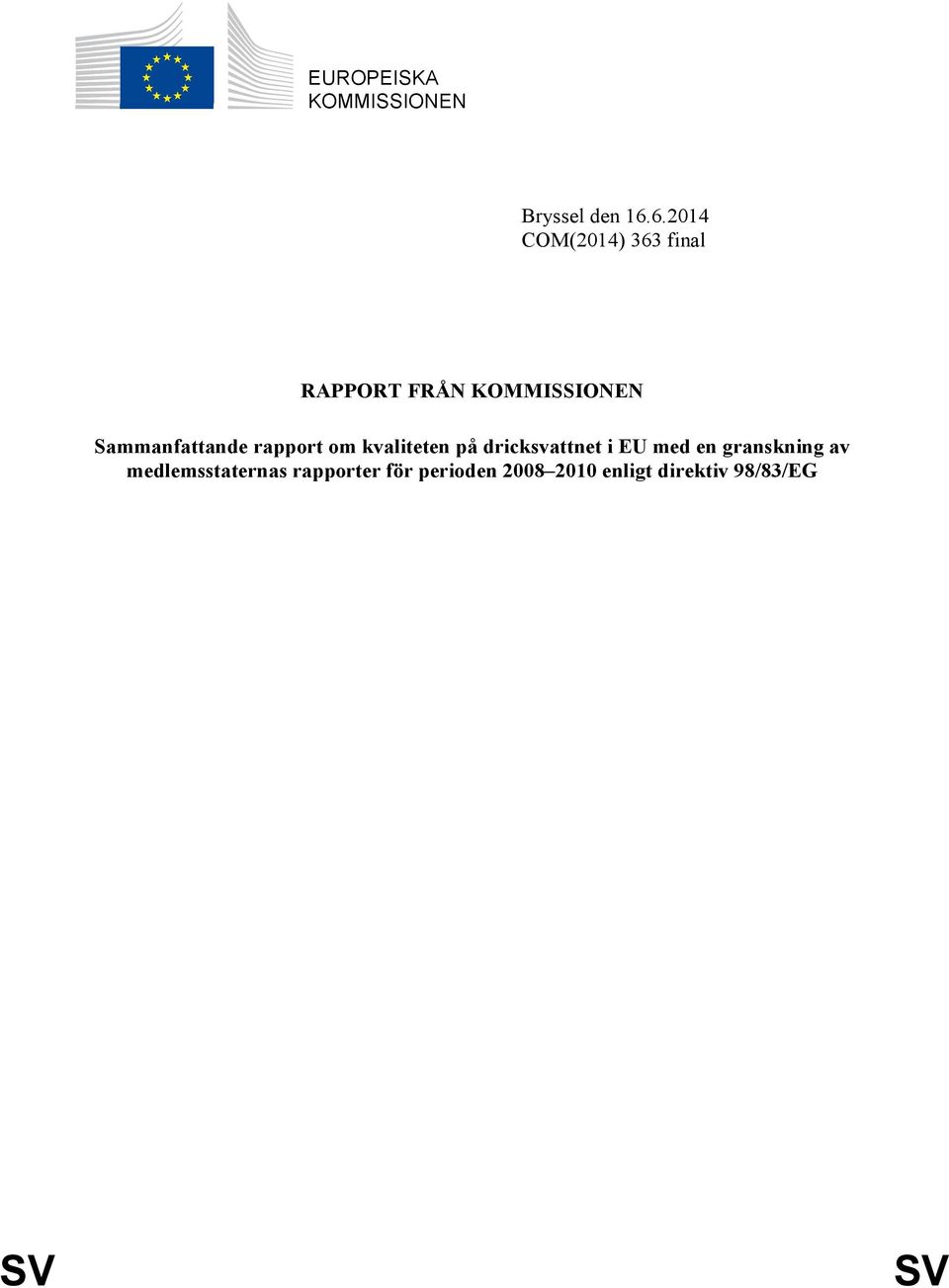 EUROPEISKA KOMMISSIONEN

Bryssel den 16.6.2014
COM(2014) 363 final

RAPPORT FRÅN KOMMISSIONEN

Sammanfattande rapport om kvaliteten på dricksvattnet i EU med en granskning av medlemsstaternas rapporter för perioden 2008–2010 enligt direktiv 98/83/EG

SV SV